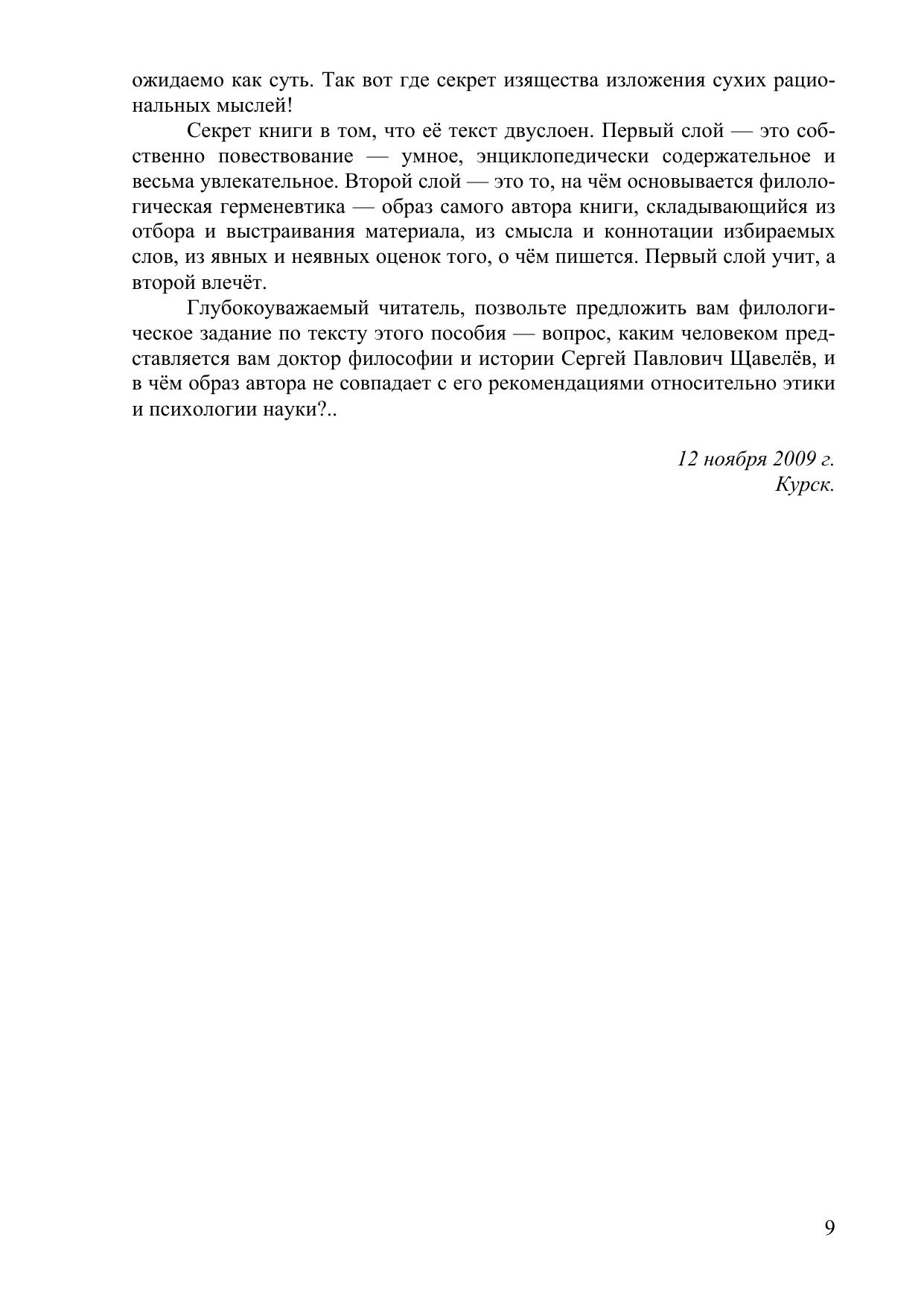 ожидаемо как суть. Так вот где секрет изящества изложения сухих рациональных мыслей!

Секрет книги в том, что её текст двуслоен. Первый слой — это собственно повествование — умное, энциклопедически содержательное и весьма увлекательное. Второй слой — это то, на чём основывается филологическая герменевтика — образ самого автора книги, складывающийся из отбора и выстраивания материала, из смысла и коннотации избираемых слов, из явных и неявных оценок того, о чём пишется. Первый слой учит, а второй влечёт.

Глубокоуважаемый читатель, позвольте предложить вам филологическое задание по тексту этого пособия — вопрос, каким человеком представляется вам доктор философии и истории Сергей Павлович Щавелёв, и в чём образ автора не совпадает с его рекомендациями относительно этики и психологии науки?..

12 ноября 2009 г.
Курск.

9